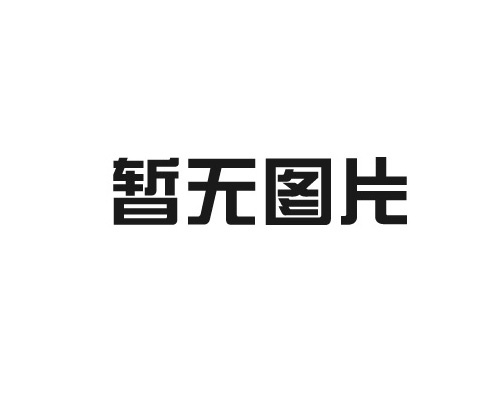 暂无图片